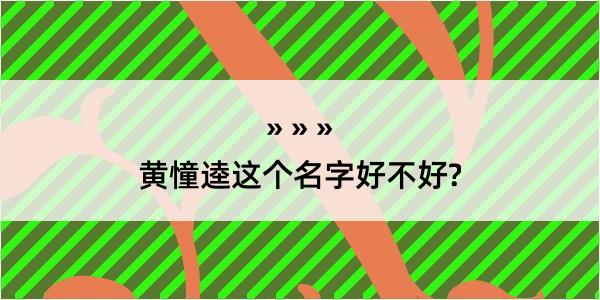 » » »
黄憧逵这个名字好不好?